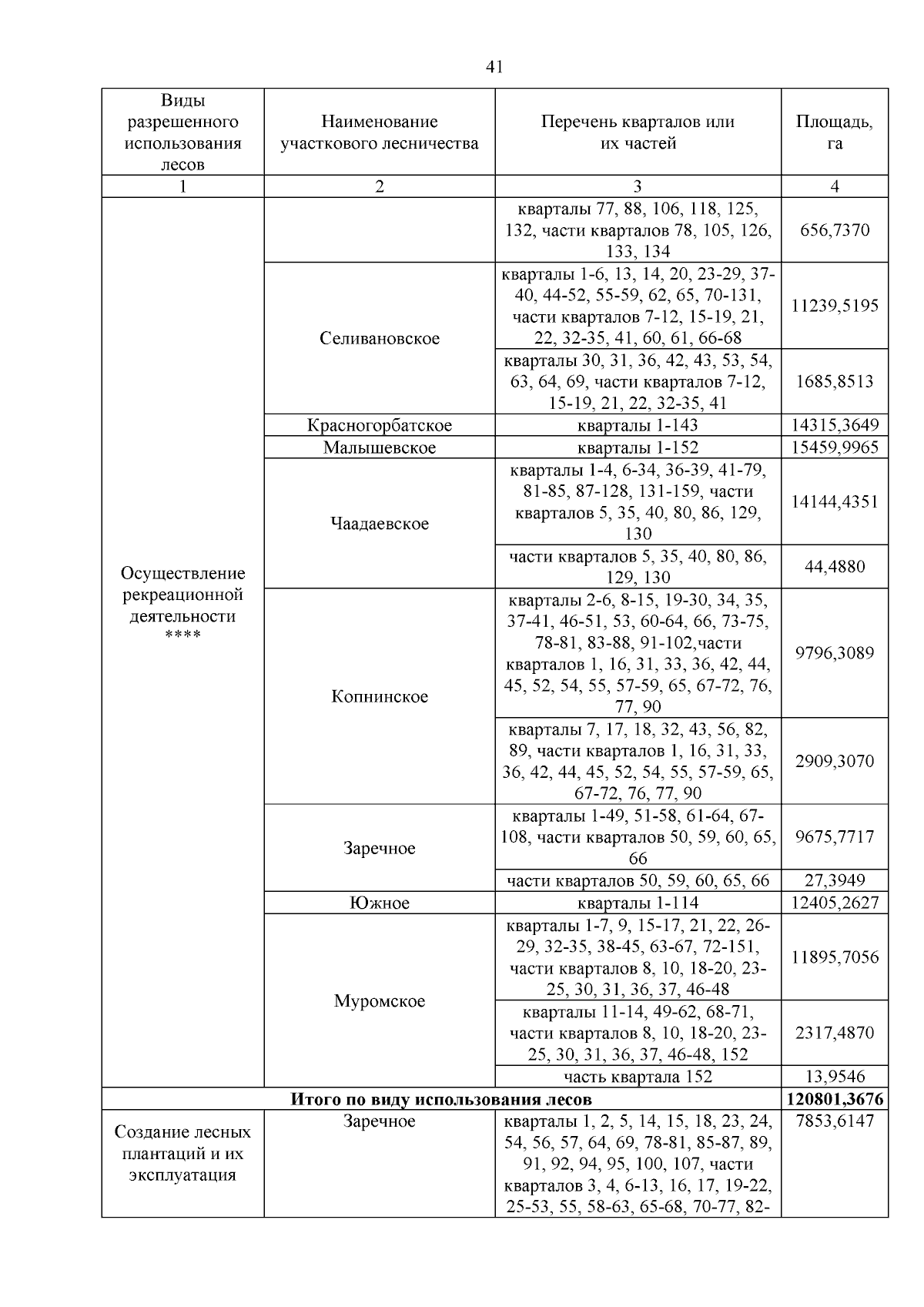 41

| Виды разрешенного использования лесов | Наименование участкового лесничества | Перечень кварталов или их частей | Площадь, га |
|---|---|---|---|
| 1 | 2 | 3 | 4 |
| Осуществление рекреационной деятельности **** | | кварталы 77, 88, 106, 118, 125, 132, части кварталов 78, 105, 126, 133, 134 | 656,7370 |
| | Селивановское | кварталы 1-6, 13, 14, 20, 23-29, 37-40, 44-52, 55-59, 62, 65, 70-131, части кварталов 7-12, 15-19, 21, 22, 32-35, 41, 60, 61, 66-68 | 11239,5195 |
| | | кварталы 30, 31, 36, 42, 43, 53, 54, 63, 64, 69, части кварталов 7-12, 15-19, 21, 22, 32-35, 41 | 1685,8513 |
| | Красногорбатское | кварталы 1-143 | 14315,3649 |
| | Малышевское | кварталы 1-152 | 15459,9965 |
| | Чаадаевское | кварталы 1-4, 6-34, 36-39, 41-79, 81-85, 87-128, 131-159, части кварталов 5, 35, 40, 80, 86, 129, 130 | 14144,4351 |
| | | части кварталов 5, 35, 40, 80, 86, 129, 130 | 44,4880 |
| | Копнинское | кварталы 2-6, 8-15, 19-30, 34, 35, 37-41, 46-51, 53, 60-64, 66, 73-75, 78-81, 83-88, 91-102,части кварталов 1, 16, 31, 33, 36, 42, 44, 45, 52, 54, 55, 57-59, 65, 67-72, 76, 77, 90 | 9796,3089 |
| | | кварталы 7, 17, 18, 32, 43, 56, 82, 89, части кварталов 1, 16, 31, 33, 36, 42, 44, 45, 52, 54, 55, 57-59, 65, 67-72, 76, 77, 90 | 2909,3070 |
| | Заречное | кварталы 1-49, 51-58, 61-64, 67-108, части кварталов 50, 59, 60, 65, 66 | 9675,7717 |
| | | части кварталов 50, 59, 60, 65, 66 | 27,3949 |
| | Южное | кварталы 1-114 | 12405,2627 |
| | Муромское | кварталы 1-7, 9, 15-17, 21, 22, 26-29, 32-35, 38-45, 63-67, 72-151, части кварталов 8, 10, 18-20, 23-25, 30, 31, 36, 37, 46-48 | 11895,7056 |
| | | кварталы 11-14, 49-62, 68-71, части кварталов 8, 10, 18-20, 23-25, 30, 31, 36, 37, 46-48, 152 | 2317,4870 |
| | | часть квартала 152 | 13,9546 |
| **Итого по виду использования лесов** | | | **120801,3676** |
| Создание лесных плантаций и их эксплуатация | Заречное | кварталы 1, 2, 5, 14, 15, 18, 23, 24, 54, 56, 57, 64, 69, 78-81, 85-87, 89, 91, 92, 94, 95, 100, 107, части кварталов 3, 4, 6-13, 16, 17, 19-22, 25-53, 55, 58-63, 65-68, 70-77, 82- | 7853,6147 |